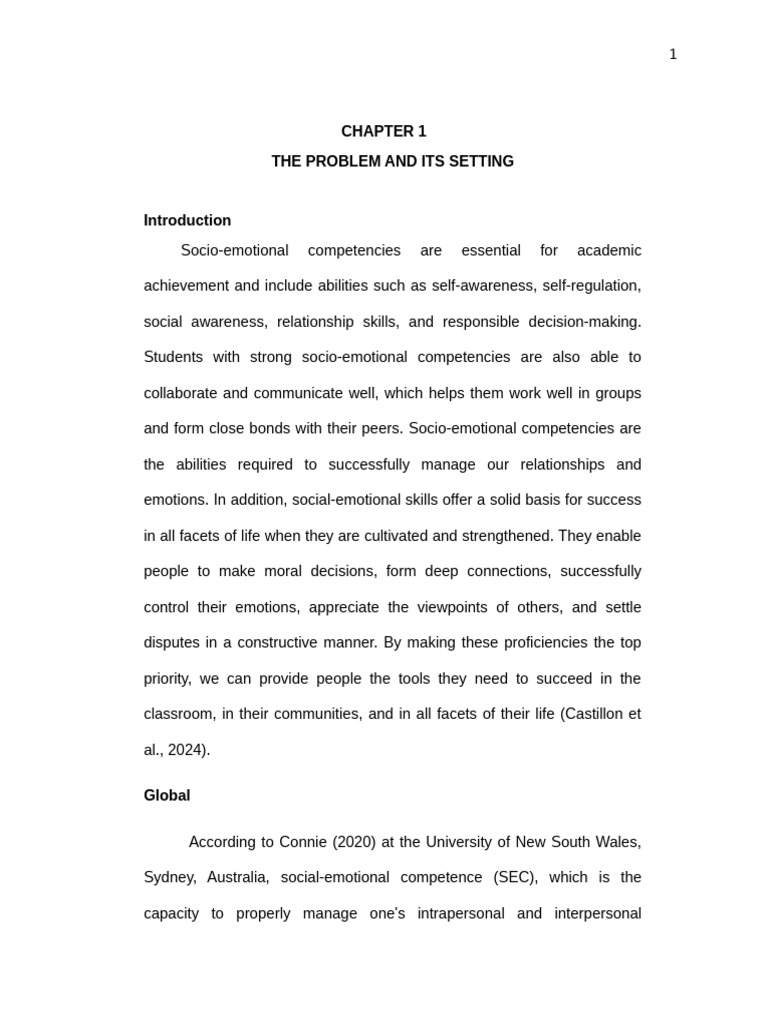 1

CHAPTER 1

THE PROBLEM AND ITS SETTING

Introduction

Socio-emotional competencies are essential for academic achievement and include abilities such as self-awareness, self-regulation, social awareness, relationship skills, and responsible decision-making. Students with strong socio-emotional competencies are also able to collaborate and communicate well, which helps them work well in groups and form close bonds with their peers. Socio-emotional competencies are the abilities required to successfully manage our relationships and emotions. In addition, social-emotional skills offer a solid basis for success in all facets of life when they are cultivated and strengthened. They enable people to make moral decisions, form deep connections, successfully control their emotions, appreciate the viewpoints of others, and settle disputes in a constructive manner. By making these proficiencies the top priority, we can provide people the tools they need to succeed in the classroom, in their communities, and in all facets of their life (Castillon et al., 2024).

Global

According to Connie (2020) at the University of New South Wales, Sydney, Australia, social-emotional competence (SEC), which is the capacity to properly manage one's intrapersonal and interpersonal